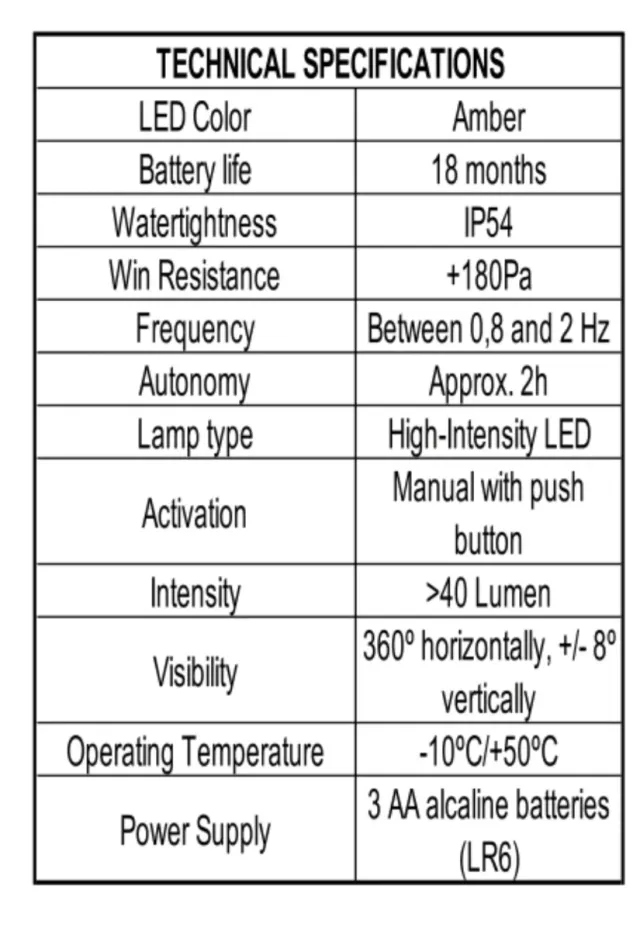 | TECHNICAL SPECIFICATIONS | |
|---|---|
| LED Color | Amber |
| Battery life | 18 months |
| Watertightness | IP54 |
| Win Resistance | +180Pa |
| Frequency | Between 0,8 and 2 Hz |
| Autonomy | Approx. 2h |
| Lamp type | High-Intensity LED |
| Activation | Manual with push button |
| Intensity | >40 Lumen |
| Visibility | 360º horizontally, +/- 8º vertically |
| Operating Temperature | -10ºC/+50ºC |
| Power Supply | 3 AA alcaline batteries (LR6) |